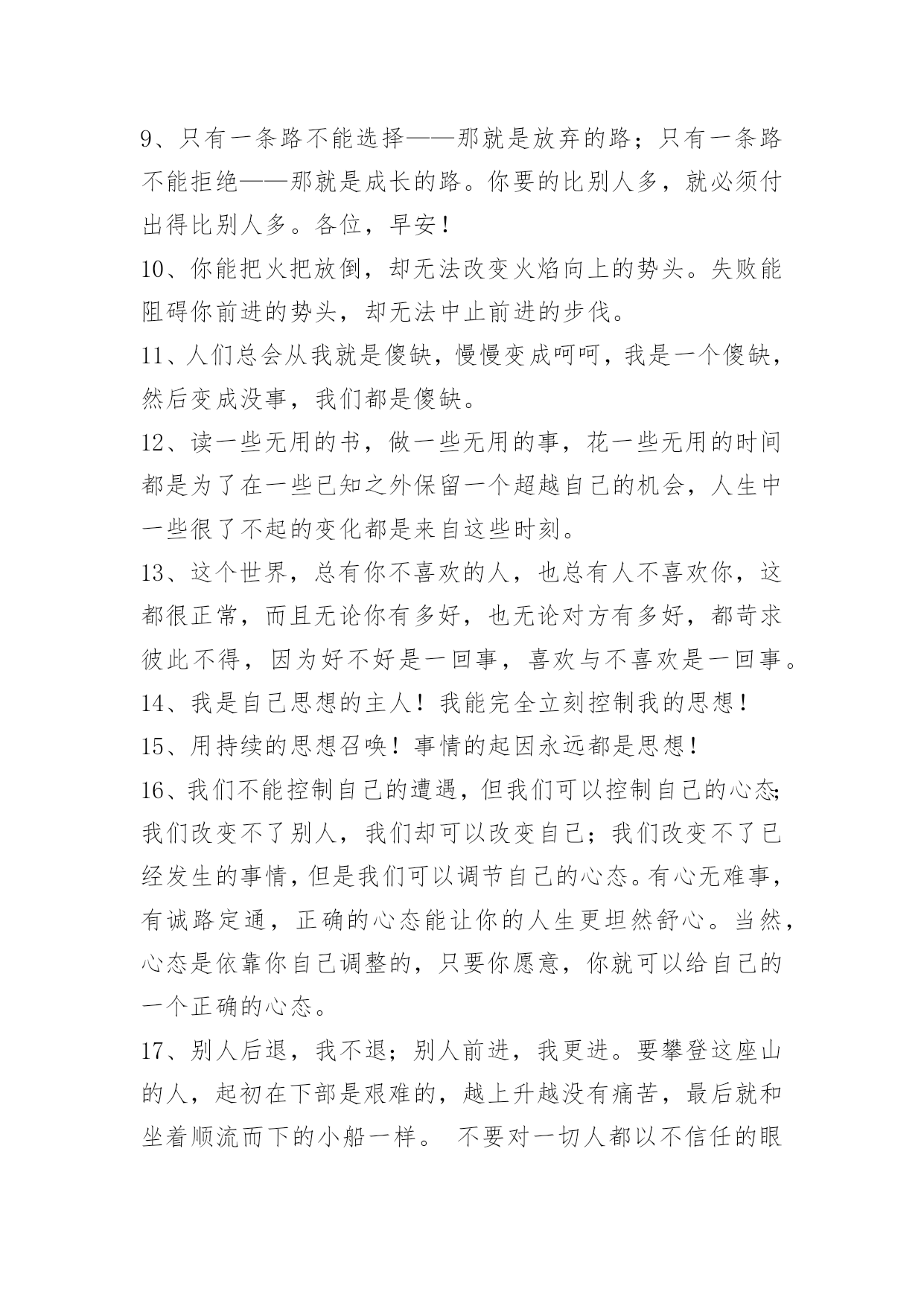 9、只有一条路不能选择——那就是放弃的路；只有一条路不能拒绝——那就是成长的路。你要的比别人多，就必须付出得比别人多。各位，早安！

10、你能把火把放倒，却无法改变火焰向上的势头。失败能阻碍你前进的势头，却无法中止前进的步伐。

11、人们总会从我就是傻缺，慢慢变成呵呵，我是一个傻缺，然后变成没事，我们都是傻缺。

12、读一些无用的书，做一些无用的事，花一些无用的时间都是为了在一些已知之外保留一个超越自己的机会，人生中一些很了不起的变化都是来自这些时刻。

13、这个世界，总有你不喜欢的人，也总有人不喜欢你，这都很正常，而且无论你有多好，也无论对方有多好，都苛求彼此不得，因为好不好是一回事，喜欢与不喜欢是一回事。

14、我是自己思想的主人！我能完全立刻控制我的思想！

15、用持续的思想召唤！事情的起因永远都是思想！

16、我们不能控制自己的遭遇，但我们可以控制自己的心态;我们改变不了别人，我们却可以改变自己；我们改变不了已经发生的事情，但是我们可以调节自己的心态。有心无难事，有诚路定通，正确的心态能让你的人生更坦然舒心。当然，心态是依靠你自己调整的，只要你愿意，你就可以给自己的一个正确的心态。

17、别人后退，我不退；别人前进，我更进。要攀登这座山的人，起初在下部是艰难的，越上升越没有痛苦，最后就和坐着顺流而下的小船一样。 不要对一切人都以不信任的眼